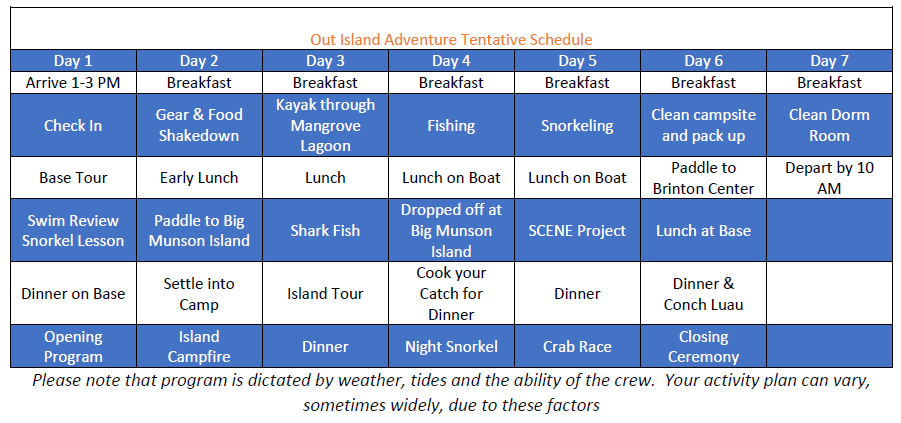 Out Island Adventure Tentative Schedule

| Day 1 | Day 2 | Day 3 | Day 4 | Day 5 | Day 6 | Day 7 |
|---|---|---|---|---|---|---|
| Arrive 1-3 PM | Breakfast | Breakfast | Breakfast | Breakfast | Breakfast | Breakfast |
| Check In | Gear & Food Shakedown | Kayak through Mangrove Lagoon | Fishing | Snorkeling | Clean campsite and pack up | Clean Dorm Room |
| Base Tour | Early Lunch | Lunch | Lunch on Boat | Lunch on Boat | Paddle to Brinton Center | Depart by 10 AM |
| Swim Review Snorkel Lesson | Paddle to Big Munson Island | Shark Fish | Dropped off at Big Munson Island | SCENE Project | Lunch at Base | |
| Dinner on Base | Settle into Camp | Island Tour | Cook your Catch for Dinner | Dinner | Dinner & Conch Luau | |
| Opening Program | Island Campfire | Dinner | Night Snorkel | Crab Race | Closing Ceremony | |

Please note that program is dictated by weather, tides and the ability of the crew. Your activity plan can vary, sometimes widely, due to these factors